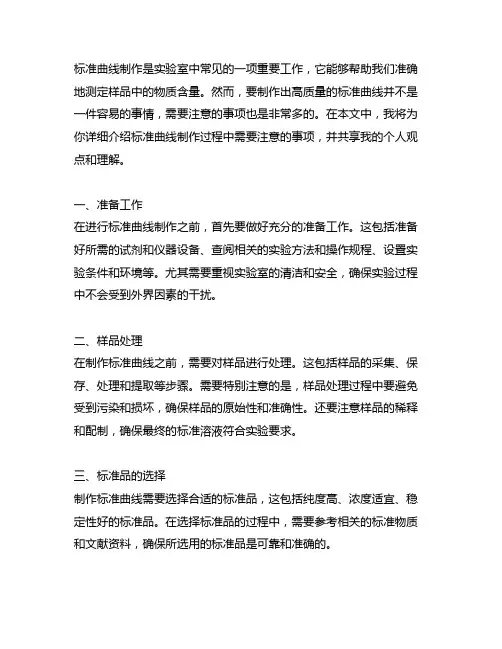 标准曲线制作是实验室中常见的一项重要工作，它能够帮助我们准确地测定样品中的物质含量。然而，要制作出高质量的标准曲线并不是一件容易的事情，需要注意的事项也是非常多的。在本文中，我将为你详细介绍标准曲线制作过程中需要注意的事项，并共享我的个人观点和理解。

一、准备工作
在进行标准曲线制作之前，首先要做好充分的准备工作。这包括准备好所需的试剂和仪器设备、查阅相关的实验方法和操作规程、设置实验条件和环境等。尤其需要重视实验室的清洁和安全，确保实验过程中不会受到外界因素的干扰。

二、样品处理
在制作标准曲线之前，需要对样品进行处理。这包括样品的采集、保存、处理和提取等步骤。需要特别注意的是，样品处理过程中要避免受到污染和损坏，确保样品的原始性和准确性。还要注意样品的稀释和配制，确保最终的标准溶液符合实验要求。

三、标准品的选择
制作标准曲线需要选择合适的标准品，这包括纯度高、浓度适宜、稳定性好的标准品。在选择标准品的过程中，需要参考相关的标准物质和文献资料，确保所选用的标准品是可靠和准确的。